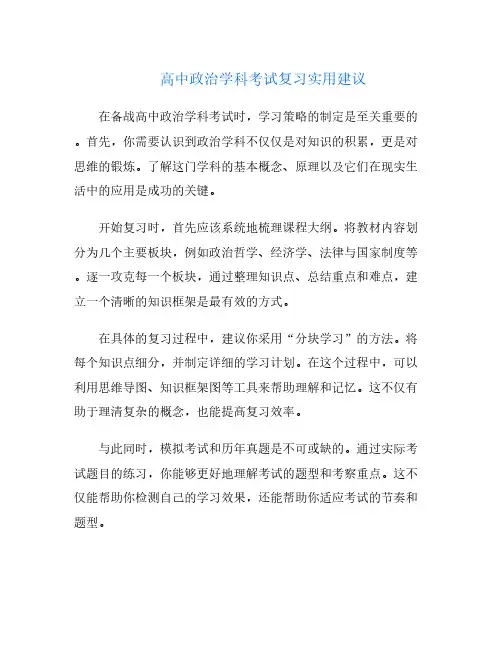 高中政治学科考试复习实用建议

在备战高中政治学科考试时，学习策略的制定是至关重要的。首先，你需要认识到政治学科不仅仅是对知识的积累，更是对思维的锻炼。了解这门学科的基本概念、原理以及它们在现实生活中的应用是成功的关键。

开始复习时，首先应该系统地梳理课程大纲。将教材内容划分为几个主要板块，例如政治哲学、经济学、法律与国家制度等。逐一攻克每一个板块，通过整理知识点、总结重点和难点，建立一个清晰的知识框架是最有效的方式。

在具体的复习过程中，建议你采用“分块学习”的方法。将每个知识点细分，并制定详细的学习计划。在这个过程中，可以利用思维导图、知识框架图等工具来帮助理解和记忆。这不仅有助于理清复杂的概念，也能提高复习效率。

与此同时，模拟考试和历年真题是不可或缺的。通过实际考试题目的练习，你能够更好地理解考试的题型和考察重点。这不仅能帮助你检测自己的学习效果，还能帮助你适应考试的节奏和题型。